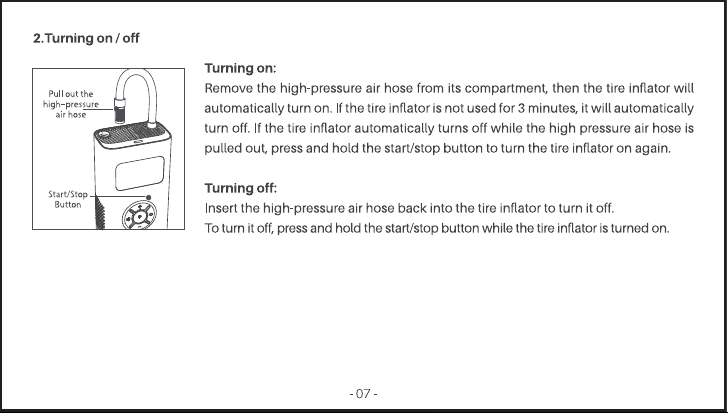 2.Turning on / off

Pull out the
high-pressure
air hose

Start/Stop
Button

Turning on:

Remove the high-pressure air hose from its compartment, then the tire inflator will automatically turn on. If the tire inflator is not used for 3 minutes, it will automatically turn off. If the tire inflator automatically turns off while the high pressure air hose is pulled out, press and hold the start/stop button to turn the tire inflator on again.

Turning off:

Insert the high-pressure air hose back into the tire inflator to turn it off.
To turn it off, press and hold the start/stop button while the tire inflator is turned on.

- 07 -